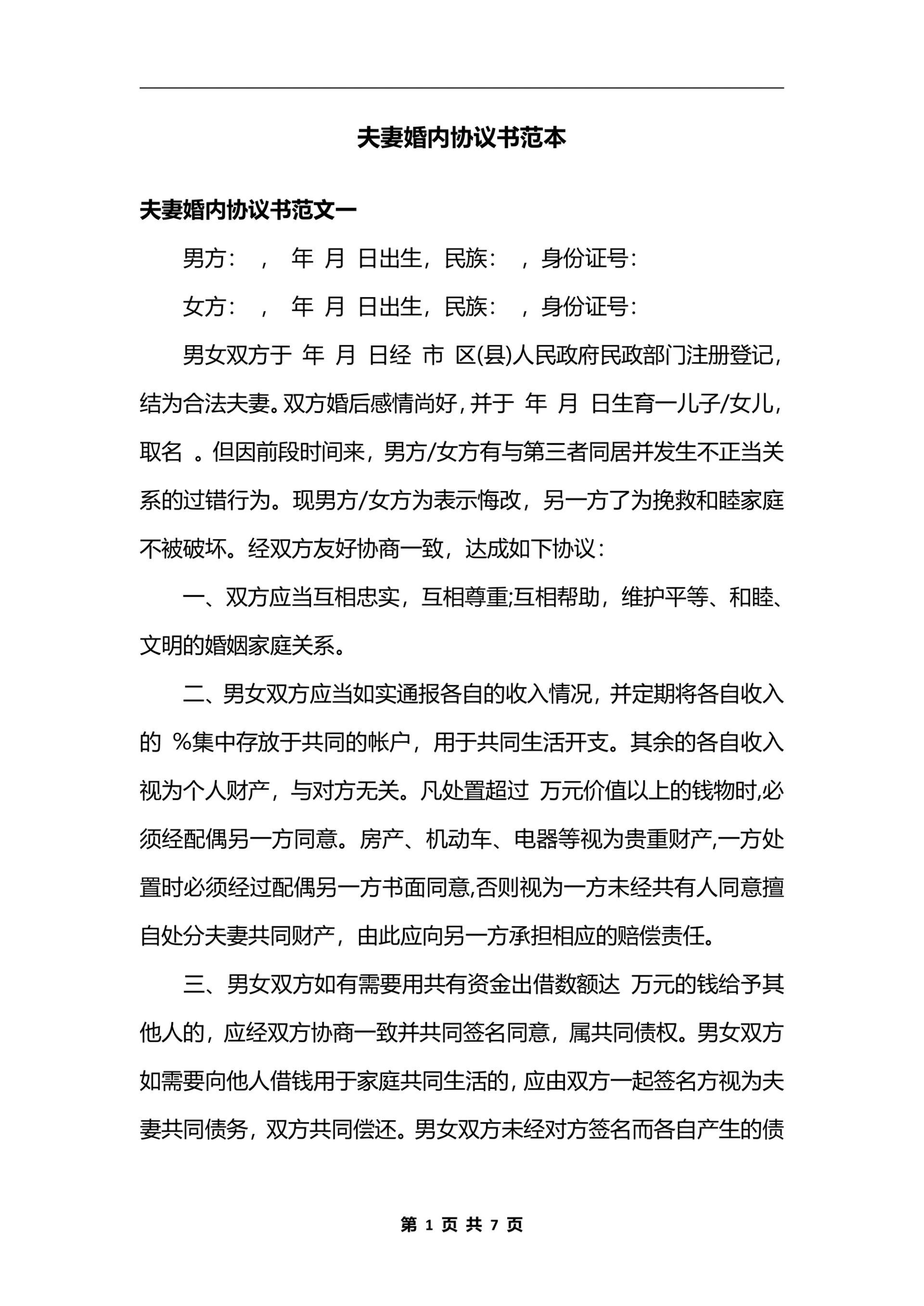 夫妻婚内协议书范本

夫妻婚内协议书范文一

男方： ， 年 月 日出生，民族： ，身份证号：

女方： ， 年 月 日出生，民族： ，身份证号：

男女双方于 年 月 日经 市 区(县)人民政府民政部门注册登记，结为合法夫妻。双方婚后感情尚好，并于 年 月 日生育一儿子/女儿，取名 。但因前段时间来，男方/女方有与第三者同居并发生不正当关系的过错行为。现男方/女方为表示悔改，另一方了为挽救和睦家庭不被破坏。经双方友好协商一致，达成如下协议：

一、双方应当互相忠实，互相尊重;互相帮助，维护平等、和睦、文明的婚姻家庭关系。

二、男女双方应当如实通报各自的收入情况，并定期将各自收入的 %集中存放于共同的帐户，用于共同生活开支。其余的各自收入视为个人财产，与对方无关。凡处置超过 万元价值以上的钱物时,必须经配偶另一方同意。房产、机动车、电器等视为贵重财产,一方处置时必须经过配偶另一方书面同意,否则视为一方未经共有人同意擅自处分夫妻共同财产，由此应向另一方承担相应的赔偿责任。

三、男女双方如有需要用共有资金出借数额达 万元的钱给予其他人的，应经双方协商一致并共同签名同意，属共同债权。男女双方如需要向他人借钱用于家庭共同生活的，应由双方一起签名方视为夫妻共同债务，双方共同偿还。男女双方未经对方签名而各自产生的债

第 1 页 共 7 页